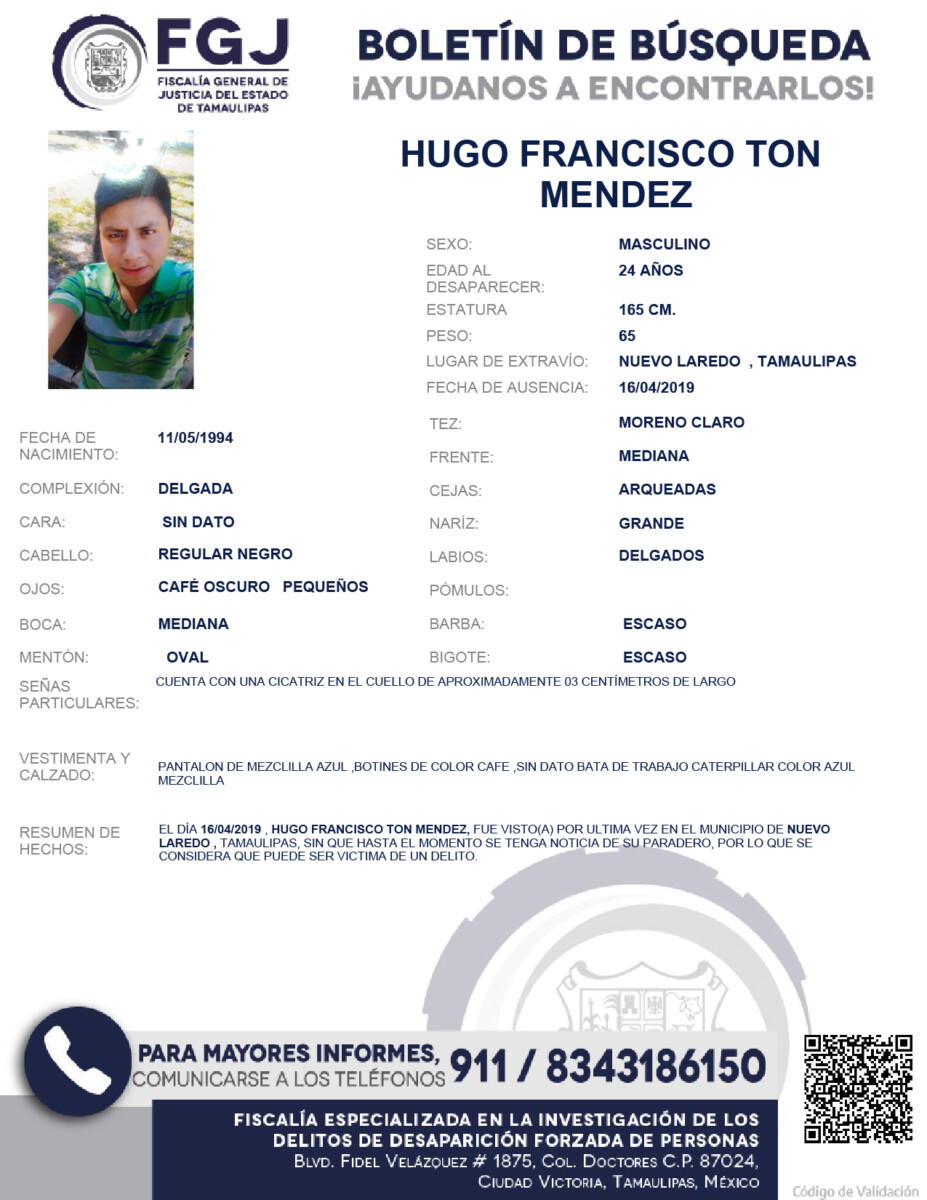 FGJ
FISCALÍA GENERAL DE JUSTICIA DEL ESTADO DE TAMAULIPAS

BOLETÍN DE BÚSQUEDA
¡AYUDANOS A ENCONTRARLOS!

HUGO FRANCISCO TON MENDEZ

SEXO: MASCULINO
EDAD AL DESAPARECER: 24 AÑOS
ESTATURA 165 CM.
PESO: 65
LUGAR DE EXTRAVÍO: NUEVO LAREDO , TAMAULIPAS
FECHA DE AUSENCIA: 16/04/2019

FECHA DE NACIMIENTO: 11/05/1994
COMPLEXIÓN: DELGADA
CARA: SIN DATO
CABELLO: REGULAR NEGRO
OJOS: CAFÉ OSCURO PEQUEÑOS
BOCA: MEDIANA
MENTÓN: OVAL

TEZ: MORENO CLARO
FRENTE: MEDIANA
CEJAS: ARQUEADAS
NARÍZ: GRANDE
LABIOS: DELGADOS
PÓMULOS:
BARBA: ESCASO
BIGOTE: ESCASO

SEÑAS PARTICULARES: CUENTA CON UNA CICATRIZ EN EL CUELLO DE APROXIMADAMENTE 03 CENTÍMETROS DE LARGO

VESTIMENTA Y CALZADO: PANTALON DE MEZCLILLA AZUL ,BOTINES DE COLOR CAFE ,SIN DATO BATA DE TRABAJO CATERPILLAR COLOR AZUL MEZCLILLA

RESUMEN DE HECHOS: EL DÍA 16/04/2019 , HUGO FRANCISCO TON MENDEZ, FUE VISTO(A) POR ULTIMA VEZ EN EL MUNICIPIO DE NUEVO LAREDO , TAMAULIPAS, SIN QUE HASTA EL MOMENTO SE TENGA NOTICIA DE SU PARADERO, POR LO QUE SE CONSIDERA QUE PUEDE SER VICTIMA DE UN DELITO.

PARA MAYORES INFORMES, COMUNICARSE A LOS TELÉFONOS 911 / 8343186150

FISCALÍA ESPECIALIZADA EN LA INVESTIGACIÓN DE LOS DELITOS DE DESAPARICIÓN FORZADA DE PERSONAS
BLVD. FIDEL VELÁZQUEZ # 1875, COL. DOCTORES C.P. 87024, CIUDAD VICTORIA, TAMAULIPAS, MÉXICO

Código de Validación